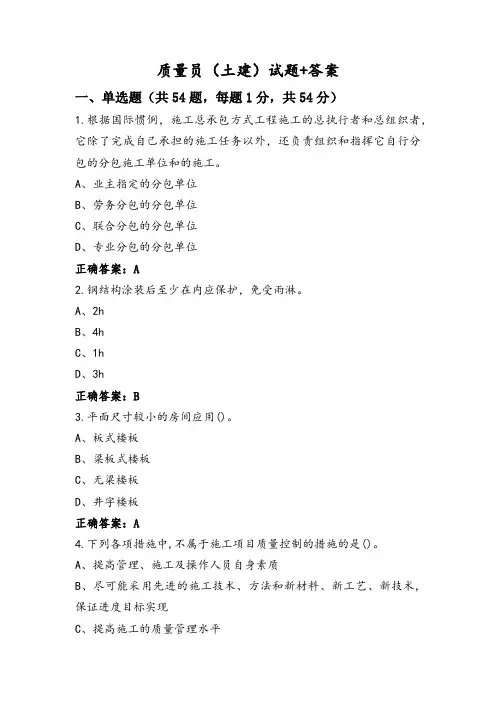 质量员（土建）试题+答案

一、单选题（共54题，每题1分，共54分）

1.根据国际惯例，施工总承包方式工程施工的总执行者和总组织者，它除了完成自己承担的施工任务以外，还负责组织和指挥它自行分包的分包施工单位和的施工。

A、业主指定的分包单位

B、劳务分包的分包单位

C、联合分包的分包单位

D、专业分包的分包单位

正确答案：A

2.钢结构涂装后至少在内应保护，免受雨淋。

A、2h

B、4h

C、1h

D、3h

正确答案：B

3.平面尺寸较小的房间应用()。

A、板式楼板

B、梁板式楼板

C、无梁楼板

D、井字楼板

正确答案：A

4.下列各项措施中，不属于施工项目质量控制的措施的是()。

A、提高管理、施工及操作人员自身素质

B、尽可能采用先进的施工技术、方法和新材料、新工艺、新技术，保证进度目标实现

C、提高施工的质量管理水平